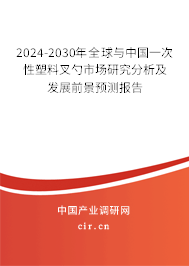 2024-2030年全球与中国一次性塑料叉勺市场研究分析及发展前景预测报告

中国产业调研网

cir.cn